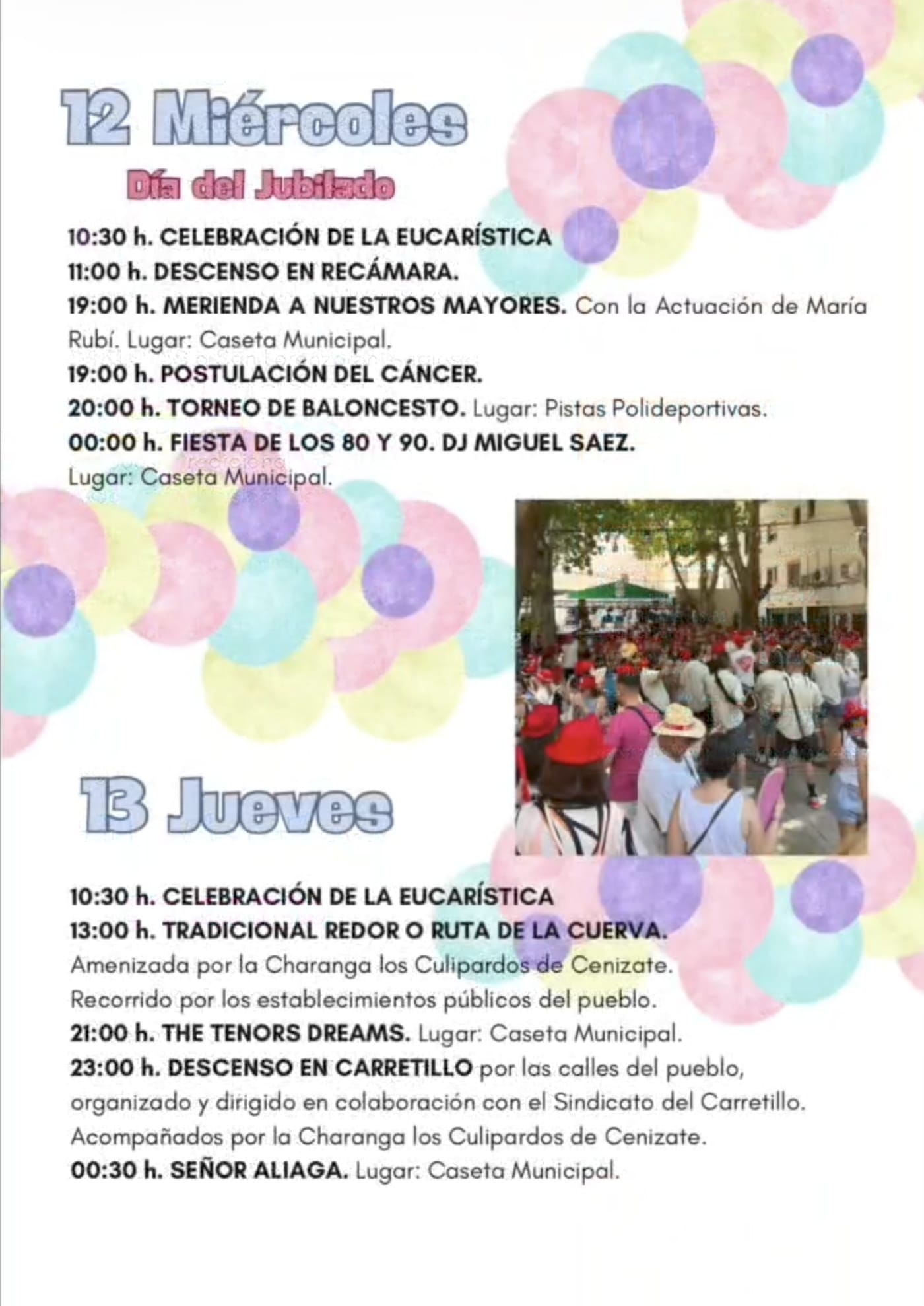 12 Miércoles

Día del Jubilado

10:30 h. CELEBRACIÓN DE LA EUCARÍSTICA
11:00 h. DESCENSO EN RECÁMARA.
19:00 h. MERIENDA A NUESTROS MAYORES. Con la Actuación de María Rubí. Lugar: Caseta Municipal.
19:00 h. POSTULACIÓN DEL CÁNCER.
20:00 h. TORNEO DE BALONCESTO. Lugar: Pistas Polideportivas.
00:00 h. FIESTA DE LOS 80 Y 90. DJ MIGUEL SAEZ.
Lugar: Caseta Municipal.

13 Jueves

10:30 h. CELEBRACIÓN DE LA EUCARÍSTICA
13:00 h. TRADICIONAL REDOR O RUTA DE LA CUERVA.
Amenizada por la Charanga los Culipardos de Cenizate.
Recorrido por los establecimientos públicos del pueblo.
21:00 h. THE TENORS DREAMS. Lugar: Caseta Municipal.
23:00 h. DESCENSO EN CARRETILLO por las calles del pueblo, organizado y dirigido en colaboración con el Sindicato del Carretillo.
Acompañados por la Charanga los Culipardos de Cenizate.
00:30 h. SEÑOR ALIAGA. Lugar: Caseta Municipal.